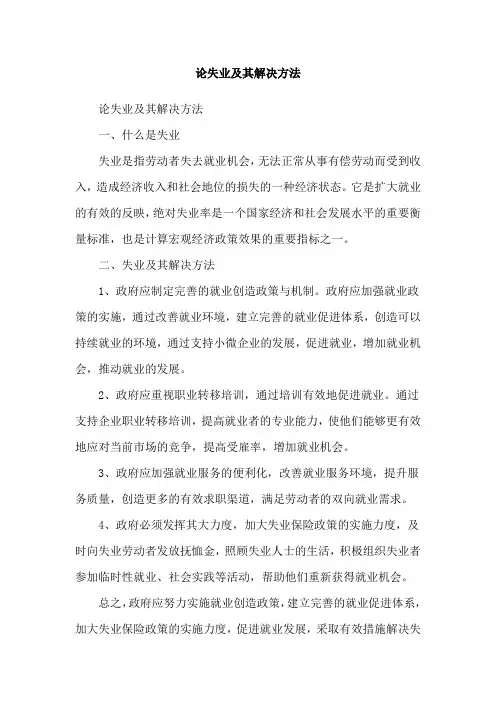 论失业及其解决方法

论失业及其解决方法

一、什么是失业

失业是指劳动者失去就业机会，无法正常从事有偿劳动而受到收入，造成经济收入和社会地位的损失的一种经济状态。它是扩大就业的有效的反映，绝对失业率是一个国家经济和社会发展水平的重要衡量标准，也是计算宏观经济政策效果的重要指标之一。

二、失业及其解决方法

1、政府应制定完善的就业创造政策与机制。政府应加强就业政策的实施，通过改善就业环境，建立完善的就业促进体系，创造可以持续就业的环境，通过支持小微企业的发展，促进就业，增加就业机会，推动就业的发展。

2、政府应重视职业转移培训，通过培训有效地促进就业。通过支持企业职业转移培训，提高就业者的专业能力，使他们能够更有效地应对当前市场的竞争，提高受雇率，增加就业机会。

3、政府应加强就业服务的便利化，改善就业服务环境，提升服务质量，创造更多的有效求职渠道，满足劳动者的双向就业需求。

4、政府必须发挥其大力度，加大失业保险政策的实施力度，及时向失业劳动者发放抚恤金，照顾失业人士的生活，积极组织失业者参加临时性就业、社会实践等活动，帮助他们重新获得就业机会。

总之，政府应努力实施就业创造政策，建立完善的就业促进体系，加大失业保险政策的实施力度，促进就业发展，采取有效措施解决失